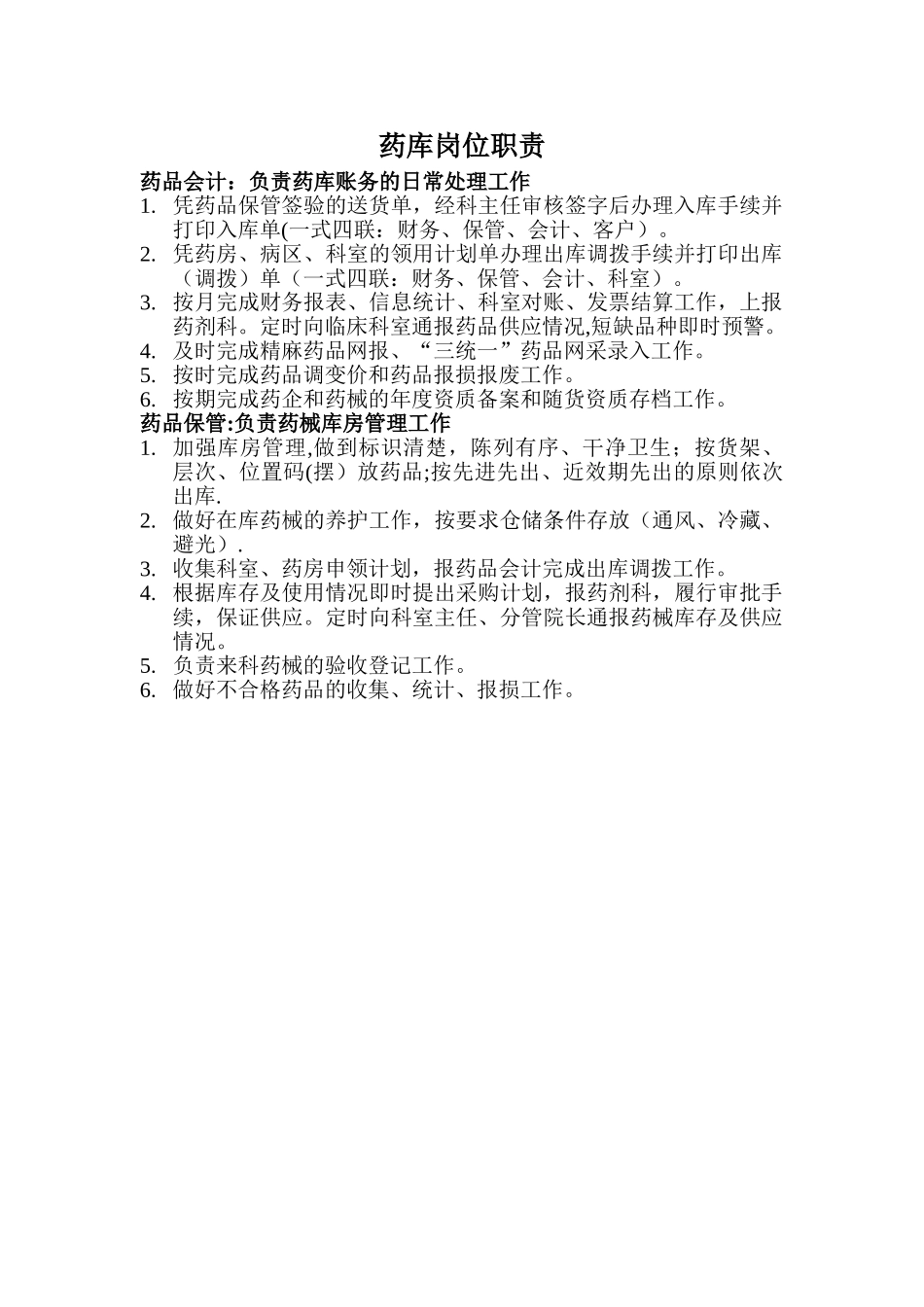 药库岗位职责

药品会计：负责药库账务的日常处理工作

1. 凭药品保管签验的送货单，经科主任审核签字后办理入库手续并打印入库单(一式四联：财务、保管、会计、客户）。
2. 凭药房、病区、科室的领用计划单办理出库调拨手续并打印出库（调拨）单（一式四联：财务、保管、会计、科室）。
3. 按月完成财务报表、信息统计、科室对账、发票结算工作，上报药剂科。定时向临床科室通报药品供应情况,短缺品种即时预警。
4. 及时完成精麻药品网报、“三统一”药品网采录入工作。
5. 按时完成药品调变价和药品报损报废工作。
6. 按期完成药企和药械的年度资质备案和随货资质存档工作。

药品保管:负责药械库房管理工作

1. 加强库房管理,做到标识清楚，陈列有序、干净卫生；按货架、层次、位置码(摆）放药品;按先进先出、近效期先出的原则依次出库.
2. 做好在库药械的养护工作，按要求仓储条件存放（通风、冷藏、避光）.
3. 收集科室、药房申领计划，报药品会计完成出库调拨工作。
4. 根据库存及使用情况即时提出采购计划，报药剂科，履行审批手续，保证供应。定时向科室主任、分管院长通报药械库存及供应情况。
5. 负责来科药械的验收登记工作。
6. 做好不合格药品的收集、统计、报损工作。